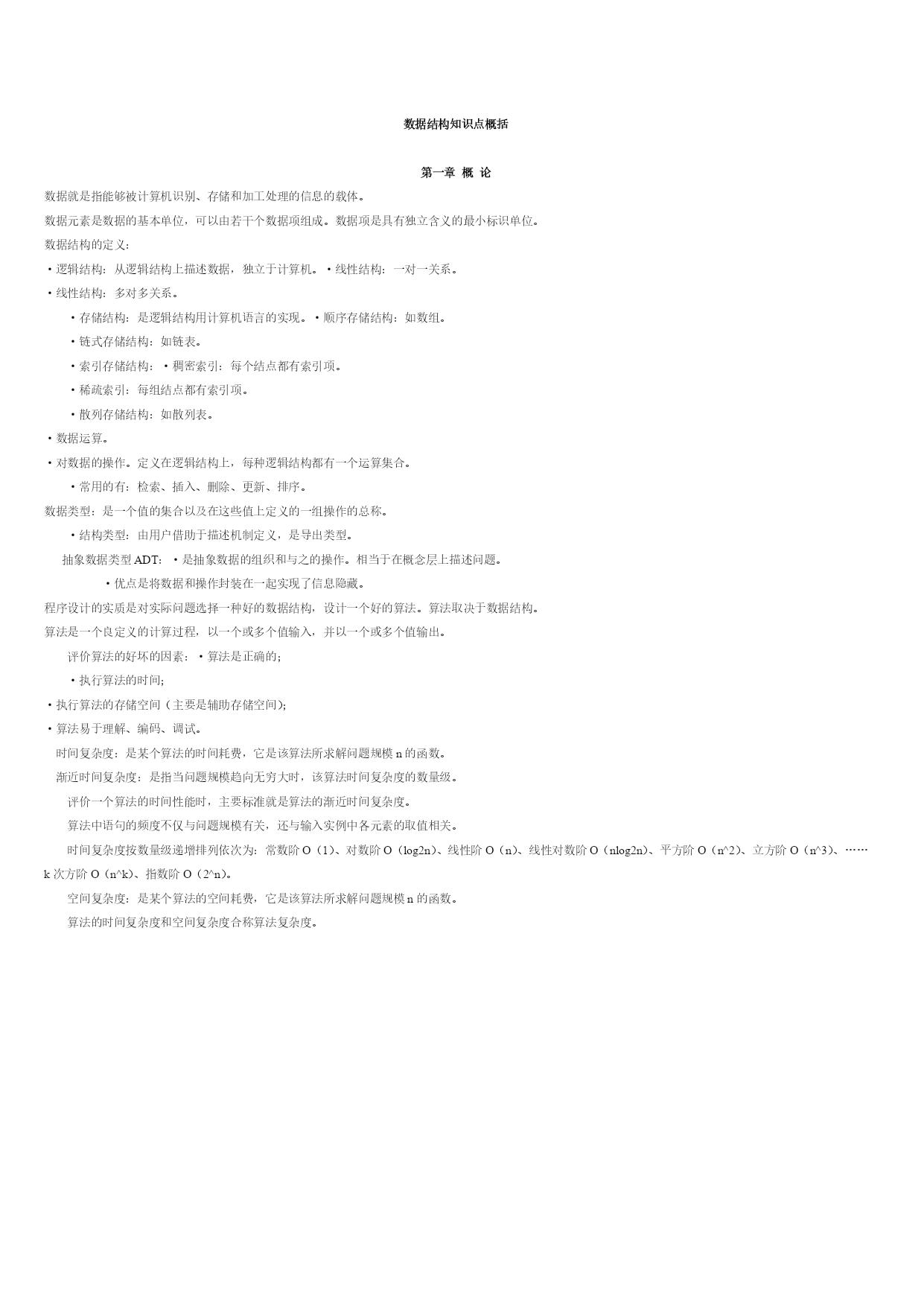 数据结构知识点概括

第一章 概 论

数据就是指能够被计算机识别、存储和加工处理的信息的载体。

数据元素是数据的基本单位，可以由若干个数据项组成。数据项是具有独立含义的最小标识单位。

数据结构的定义：

·逻辑结构：从逻辑结构上描述数据，独立于计算机。·线性结构：一对一关系。

·线性结构：多对多关系。

·存储结构：是逻辑结构用计算机语言的实现。·顺序存储结构：如数组。

·链式存储结构：如链表。

·索引存储结构：·稠密索引：每个结点都有索引项。

·稀疏索引：每组结点都有索引项。

·散列存储结构：如散列表。

·数据运算。

·对数据的操作。定义在逻辑结构上，每种逻辑结构都有一个运算集合。

·常用的有：检索、插入、删除、更新、排序。

数据类型：是一个值的集合以及在这些值上定义的一组操作的总称。

·结构类型：由用户借助于描述机制定义，是导出类型。

抽象数据类型 ADT：·是抽象数据的组织和与之的操作。相当于在概念层上描述问题。

·优点是将数据和操作封装在一起实现了信息隐藏。

程序设计的实质是对实际问题选择一种好的数据结构，设计一个好的算法。算法取决于数据结构。

算法是一个良定义的计算过程，以一个或多个值输入，并以一个或多个值输出。

评价算法的好坏的因素：·算法是正确的；

·执行算法的时间；

·执行算法的存储空间（主要是辅助存储空间）；

·算法易于理解、编码、调试。

时间复杂度：是某个算法的时间耗费，它是该算法所求解问题规模 n 的函数。

渐近时间复杂度：是指当问题规模趋向无穷大时，该算法时间复杂度的数量级。

评价一个算法的时间性能时，主要标准就是算法的渐近时间复杂度。

算法中语句的频度不仅与问题规模有关，还与输入实例中各元素的取值相关。

时间复杂度按数量级递增排列依次为：常数阶 O（1）、对数阶 O（log2n）、线性阶 O（n）、线性对数阶 O（nlog2n）、平方阶 O（n^2）、立方阶 O（n^3）、……k 次方阶 O（n^k）、指数阶 O（2^n）。

空间复杂度：是某个算法的空间耗费，它是该算法所求解问题规模 n 的函数。

算法的时间复杂度和空间复杂度合称算法复杂度。